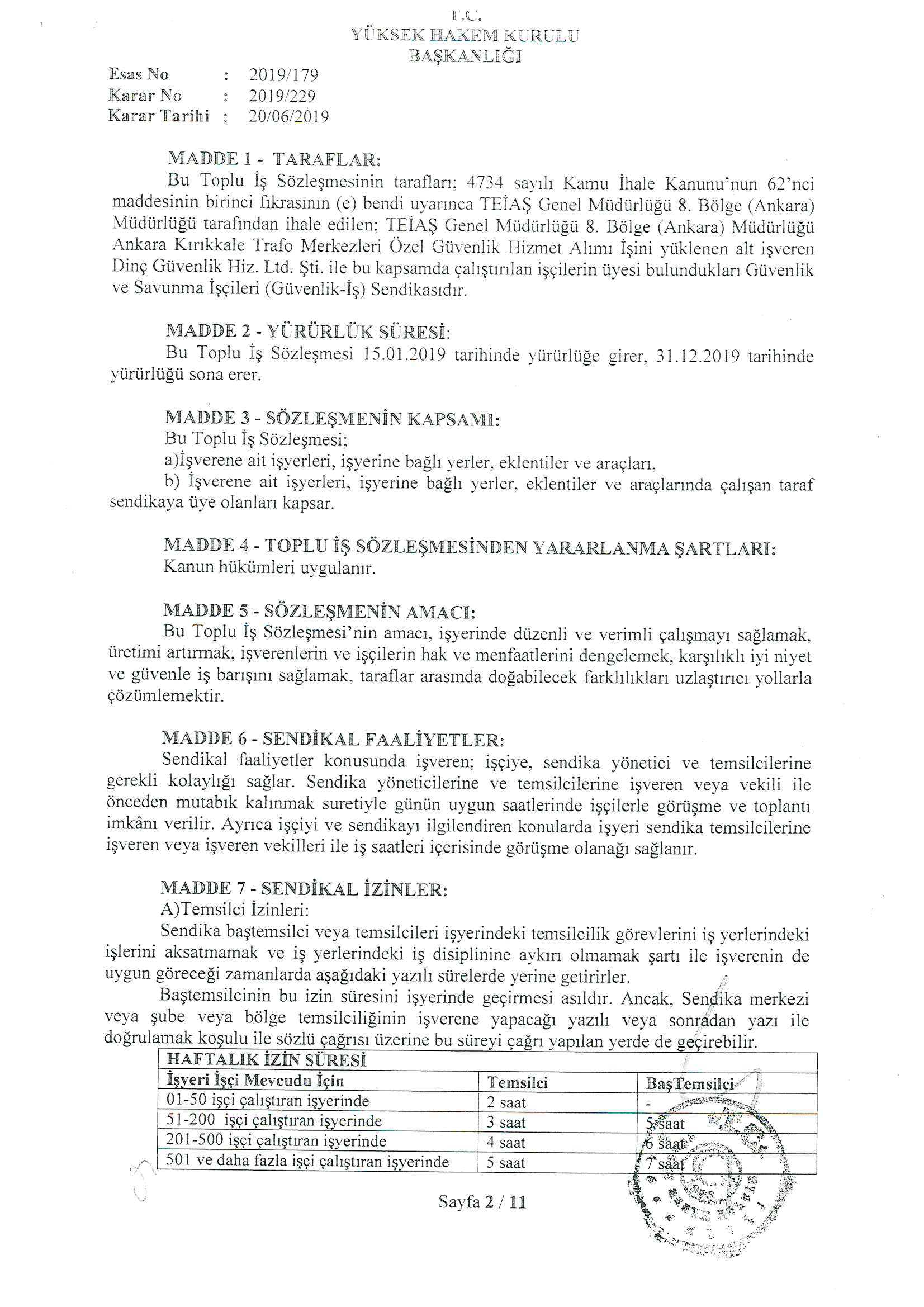 T.C.
YÜKSEK HAKEM KURULU
BAŞKANLIĞI

Esas No : 2019/179
Karar No : 2019/229
Karar Tarihi : 20/06/2019

MADDE 1 - TARAFLAR:
Bu Toplu İş Sözleşmesinin tarafları; 4734 sayılı Kamu İhale Kanunu'nun 62'nci maddesinin birinci fıkrasının (e) bendi uyarınca TEİAŞ Genel Müdürlüğü 8. Bölge (Ankara) Müdürlüğü tarafından ihale edilen; TEİAŞ Genel Müdürlüğü 8. Bölge (Ankara) Müdürlüğü Ankara Kırıkkale Trafo Merkezleri Özel Güvenlik Hizmet Alımı İşini yüklenen alt işveren Dinç Güvenlik Hiz. Ltd. Şti. ile bu kapsamda çalıştırılan işçilerin üyesi bulundukları Güvenlik ve Savunma İşçileri (Güvenlik-İş) Sendikasıdır.

MADDE 2 - YÜRÜRLÜK SÜRESİ:
Bu Toplu İş Sözleşmesi 15.01.2019 tarihinde yürürlüğe girer, 31.12.2019 tarihinde yürürlüğü sona erer.

MADDE 3 - SÖZLEŞMENİN KAPSAMI:
Bu Toplu İş Sözleşmesi;
a)İşverene ait işyerleri, işyerine bağlı yerler, eklentiler ve araçları,
b) İşverene ait işyerleri, işyerine bağlı yerler, eklentiler ve araçlarında çalışan taraf sendikaya üye olanları kapsar.

MADDE 4 - TOPLU İŞ SÖZLEŞMESİNDEN YARARLANMA ŞARTLARI:
Kanun hükümleri uygulanır.

MADDE 5 - SÖZLEŞMENİN AMACI:
Bu Toplu İş Sözleşmesi'nin amacı, işyerinde düzenli ve verimli çalışmayı sağlamak, üretimi artırmak, işverenlerin ve işçilerin hak ve menfaatlerini dengelemek, karşılıklı iyi niyet ve güvenle iş barışını sağlamak, taraflar arasında doğabilecek farklılıkları uzlaştırıcı yollarla çözümlemektir.

MADDE 6 - SENDİKAL FAALİYETLER:
Sendikal faaliyetler konusunda işveren; işçiye, sendika yönetici ve temsilcilerine gerekli kolaylığı sağlar. Sendika yöneticilerine ve temsilcilerine işveren veya vekili ile önceden mutabık kalınmak suretiyle günün uygun saatlerinde işçilerle görüşme ve toplantı imkânı verilir. Ayrıca işçiyi ve sendikayı ilgilendiren konularda işyeri sendika temsilcilerine işveren veya işveren vekilleri ile iş saatleri içerisinde görüşme olanağı sağlanır.

MADDE 7 - SENDİKAL İZİNLER:
A)Temsilci İzinleri:
Sendika baştemsilci veya temsilcileri işyerindeki temsilcilik görevlerini iş yerlerindeki işlerini aksatmamak ve iş yerlerindeki iş disiplinine aykırı olmamak şartı ile işverenin de uygun göreceği zamanlarda aşağıdaki yazılı sürelerde yerine getirirler.
Baştemsilcinin bu izin süresini işyerinde geçirmesi asıldır. Ancak, Sendika merkezi veya şube veya bölge temsilciliğinin işverene yapacağı yazılı veya sonradan yazı ile doğrulamak koşulu ile sözlü çağrısı üzerine bu süreyi çağrı yapılan yerde de geçirebilir.

| HAFTALIK İZİN SÜRESİ | | |
|---|---|---|
| İşyeri İşçi Mevcudu İçin | Temsilci | BaşTemsilci |
| 01-50 işçi çalıştıran işyerinde | 2 saat | - |
| 51-200 işçi çalıştıran işyerinde | 3 saat | 5 saat |
| 201-500 işçi çalıştıran işyerinde | 4 saat | 6 saat |
| 501 ve daha fazla işçi çalıştıran işyerinde | 5 saat | 7 saat |

Sayfa 2 / 11